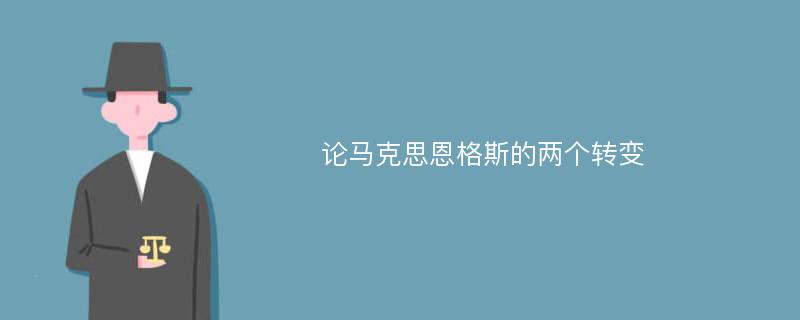 论马克思恩格斯的两个转变